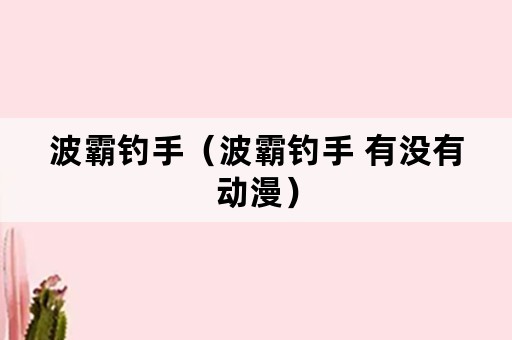 波霸钓手（波霸钓手 有没有动漫）